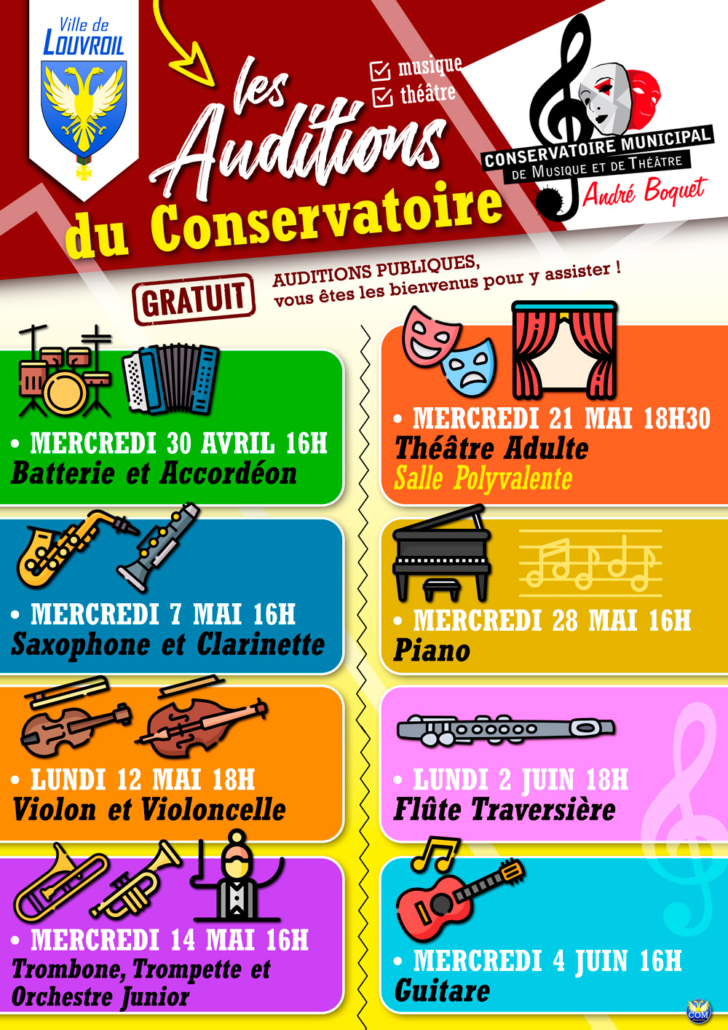 Ville de
LOUVROIL

les Auditions du Conservatoire

musique
théâtre

CONSERVATOIRE MUNICIPAL
DE MUSIQUE ET DE THÉÂTRE
André Boquet

GRATUIT

AUDITIONS PUBLIQUES,
vous êtes les bienvenus pour y assister !

• MERCREDI 30 AVRIL 16H
Batterie et Accordéon

• MERCREDI 7 MAI 16H
Saxophone et Clarinette

• LUNDI 12 MAI 18H
Violon et Violoncelle

• MERCREDI 14 MAI 16H
Trombone, Trompette et Orchestre Junior

• MERCREDI 21 MAI 18H30
Théâtre Adulte
Salle Polyvalente

• MERCREDI 28 MAI 16H
Piano

• LUNDI 2 JUIN 18H
Flûte Traversière

• MERCREDI 4 JUIN 16H
Guitare

COM